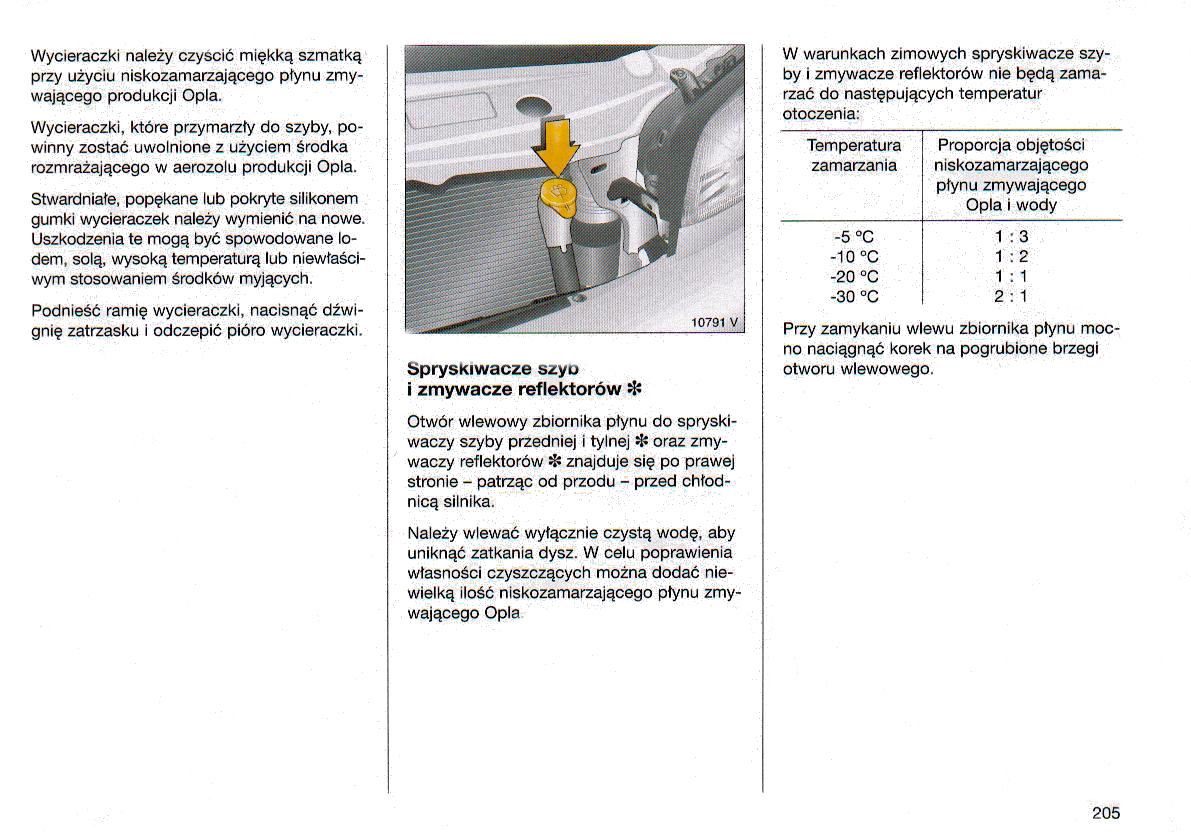 Wycieraczki należy czyścić miękką szmatką przy użyciu niskozamarzającego płynu zmywającego produkcji Opla.

Wycieraczki, które przymarzły do szyby, powinny zostać uwolnione z użyciem środka rozmrażającego w aerozolu produkcji Opla.

Stwardniałe, popękane lub pokryte silikonem gumki wycieraczek należy wymienić na nowe. Uszkodzenia te mogą być spowodowane lodem, solą, wysoką temperaturą lub niewłaściwym stosowaniem środków myjących.

Podnieść ramię wycieraczki, nacisnąć dźwignię zatrzasku i odczepić pióro wycieraczki.

10791 V

Spryskiwacze szyb i zmywacze reflektorów ✻

Otwór wlewowy zbiornika płynu do spryskiwaczy szyby przedniej i tylnej ✻ oraz zmywaczy reflektorów ✻ znajduje się po prawej stronie – patrząc od przodu – przed chłodnicą silnika.

Należy wlewać wyłącznie czystą wodę, aby uniknąć zatkania dysz. W celu poprawienia własności czyszczących można dodać niewielką ilość niskozamarzającego płynu zmywającego Opla.

W warunkach zimowych spryskiwacze szyby i zmywacze reflektorów nie będą zamarzać do następujących temperatur otoczenia:

| Temperatura zamarzania | Proporcja objętości niskozamarzającego płynu zmywającego Opla i wody |
|---|---|
| -5 °C | 1 : 3 |
| -10 °C | 1 : 2 |
| -20 °C | 1 : 1 |
| -30 °C | 2 : 1 |

Przy zamykaniu wlewu zbiornika płynu mocno naciągnąć korek na pogrubione brzegi otworu wlewowego.

205